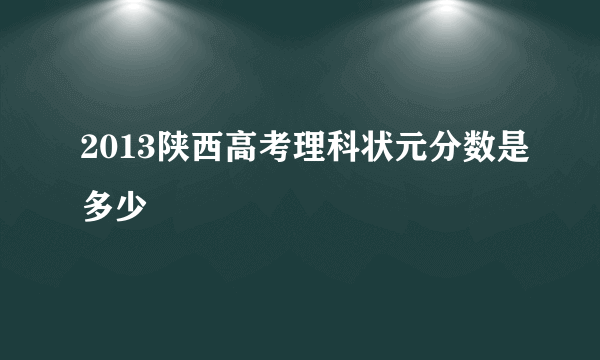 2013陕西高考理科状元分数是多少